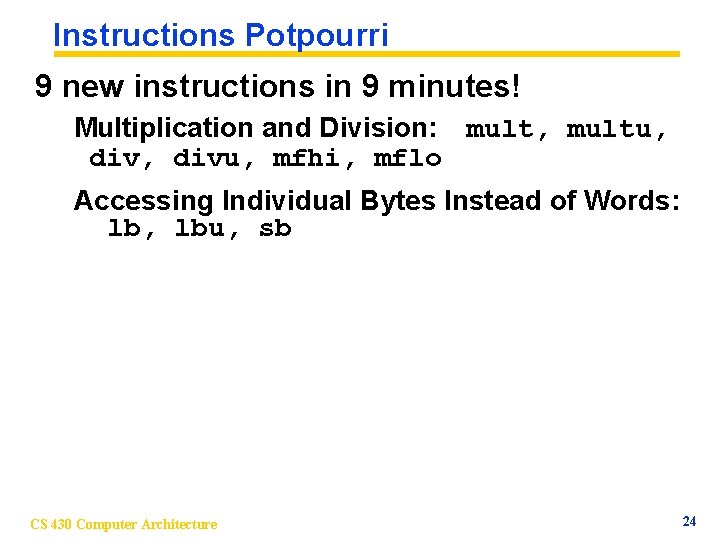 Instructions Potpourri

9 new instructions in 9 minutes!

Multiplication and Division: mult, multu, div, divu, mfhi, mflo

Accessing Individual Bytes Instead of Words: lb, lbu, sb

CS 430 Computer Architecture

24